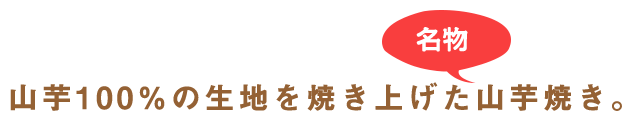 名物

山芋100％の生地を焼き上げた山芋焼き。